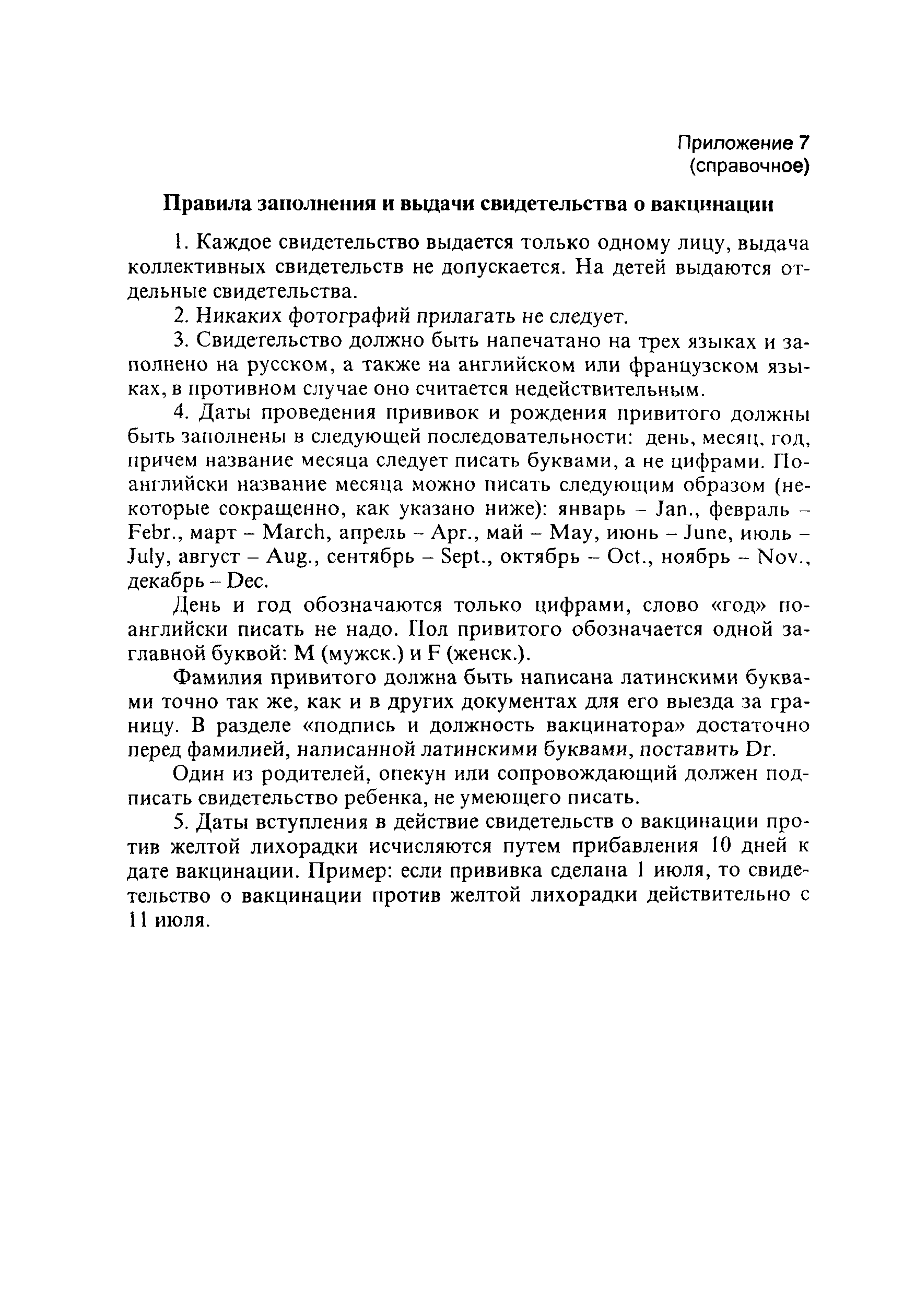 Приложение 7
(справочное)

Правила заполнения и выдачи свидетельства о вакцинации

1. Каждое свидетельство выдается только одному лицу, выдача коллективных свидетельств не допускается. На детей выдаются отдельные свидетельства.

2. Никаких фотографий прилагать не следует.

3. Свидетельство должно быть напечатано на трех языках и заполнено на русском, а также на английском или французском языках, в противном случае оно считается недействительным.

4. Даты проведения прививок и рождения привитого должны быть заполнены в следующей последовательности: день, месяц, год, причем название месяца следует писать буквами, а не цифрами. По-английски название месяца можно писать следующим образом (некоторые сокращенно, как указано ниже): январь – Jan., февраль – Febr., март – March, апрель – Apr., май – May, июнь – June, июль – July, август – Aug., сентябрь – Sept., октябрь – Oct., ноябрь – Nov., декабрь – Dec.

День и год обозначаются только цифрами, слово «год» по-английски писать не надо. Пол привитого обозначается одной заглавной буквой: M (мужск.) и F (женск.).

Фамилия привитого должна быть написана латинскими буквами точно так же, как и в других документах для его выезда за границу. В разделе «подпись и должность вакцинатора» достаточно перед фамилией, написанной латинскими буквами, поставить Dr.

Один из родителей, опекун или сопровождающий должен подписать свидетельство ребенка, не умеющего писать.

5. Даты вступления в действие свидетельств о вакцинации против желтой лихорадки исчисляются путем прибавления 10 дней к дате вакцинации. Пример: если прививка сделана 1 июля, то свидетельство о вакцинации против желтой лихорадки действительно с 11 июля.